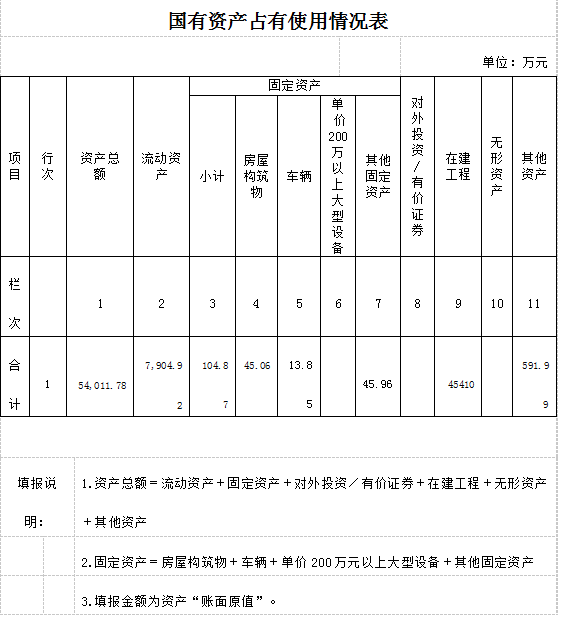 国有资产占有使用情况表

单位：万元

| 项目 | 行次 | 资产总额 | 流动资产 | 固定资产 小计 | 固定资产 房屋构筑物 | 固定资产 车辆 | 固定资产 单价200万以上大型设备 | 固定资产 其他固定资产 | 对外投资／有价证券 | 在建工程 | 无形资产 | 其他资产 |
|---|---|---|---|---|---|---|---|---|---|---|---|---|
| 栏次 | | 1 | 2 | 3 | 4 | 5 | 6 | 7 | 8 | 9 | 10 | 11 |
| 合计 | 1 | 54,011.78 | 7,904.92 | 104.87 | 45.06 | 13.85 | | 45.96 | | 45410 | | 591.99 |

填报说明：

1.资产总额＝流动资产＋固定资产＋对外投资／有价证券＋在建工程＋无形资产＋其他资产

2.固定资产＝房屋构筑物＋车辆＋单价 200万元以上大型设备＋其他固定资产

3.填报金额为资产“账面原值”。